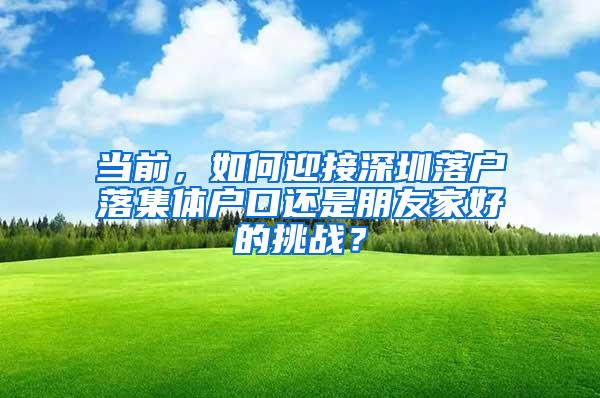 当前，如何迎接深圳落户落集体户口还是朋友家好的挑战？